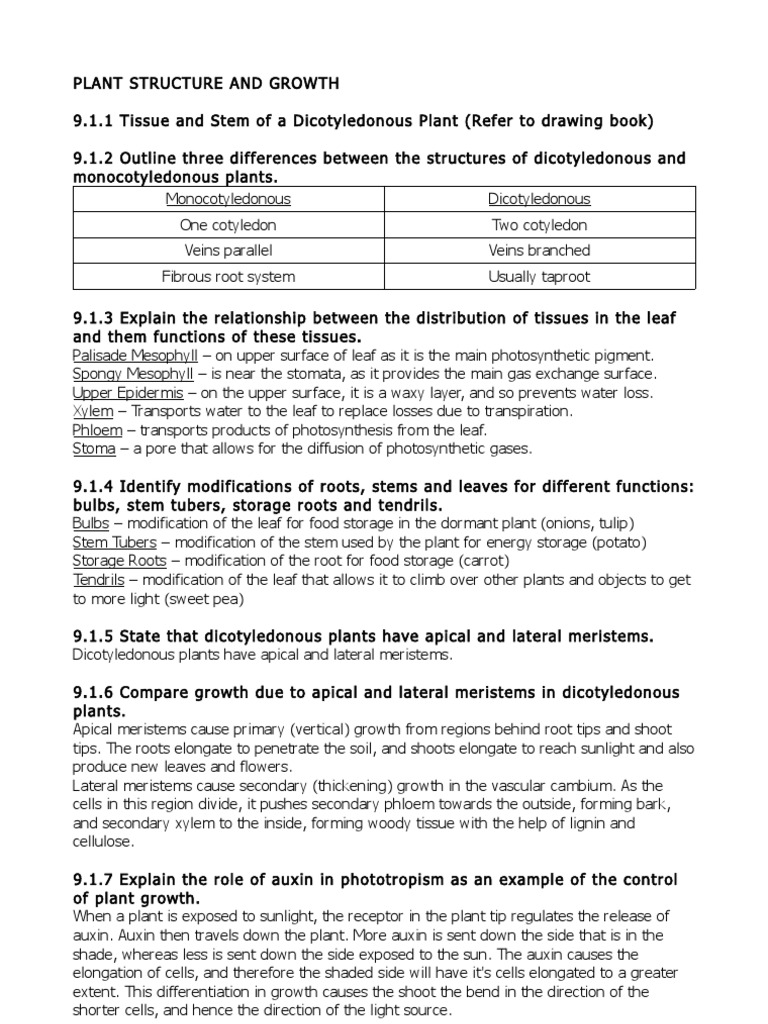 PLANT STRUCTURE AND GROWTH

9.1.1 Tissue and Stem of a Dicotyledonous Plant (Refer to drawing book)

9.1.2 Outline three differences between the structures of dicotyledonous and monocotyledonous plants.

| Monocotyledonous | Dicotyledonous |
|---|---|
| One cotyledon | Two cotyledon |
| Veins parallel | Veins branched |
| Fibrous root system | Usually taproot |

9.1.3 Explain the relationship between the distribution of tissues in the leaf and them functions of these tissues.
Palisade Mesophyll – on upper surface of leaf as it is the main photosynthetic pigment.
Spongy Mesophyll – is near the stomata, as it provides the main gas exchange surface.
Upper Epidermis – on the upper surface, it is a waxy layer, and so prevents water loss.
Xylem – Transports water to the leaf to replace losses due to transpiration.
Phloem – transports products of photosynthesis from the leaf.
Stoma – a pore that allows for the diffusion of photosynthetic gases.

9.1.4 Identify modifications of roots, stems and leaves for different functions: bulbs, stem tubers, storage roots and tendrils.
Bulbs – modification of the leaf for food storage in the dormant plant (onions, tulip)
Stem Tubers – modification of the stem used by the plant for energy storage (potato)
Storage Roots – modification of the root for food storage (carrot)
Tendrils – modification of the leaf that allows it to climb over other plants and objects to get to more light (sweet pea)

9.1.5 State that dicotyledonous plants have apical and lateral meristems.
Dicotyledonous plants have apical and lateral meristems.

9.1.6 Compare growth due to apical and lateral meristems in dicotyledonous plants.
Apical meristems cause primary (vertical) growth from regions behind root tips and shoot tips. The roots elongate to penetrate the soil, and shoots elongate to reach sunlight and also produce new leaves and flowers.
Lateral meristems cause secondary (thickening) growth in the vascular cambium. As the cells in this region divide, it pushes secondary phloem towards the outside, forming bark, and secondary xylem to the inside, forming woody tissue with the help of lignin and cellulose.

9.1.7 Explain the role of auxin in phototropism as an example of the control of plant growth.
When a plant is exposed to sunlight, the receptor in the plant tip regulates the release of auxin. Auxin then travels down the plant. More auxin is sent down the side that is in the shade, whereas less is sent down the side exposed to the sun. The auxin causes the elongation of cells, and therefore the shaded side will have it's cells elongated to a greater extent. This differentiation in growth causes the shoot the bend in the direction of the shorter cells, and hence the direction of the light source.